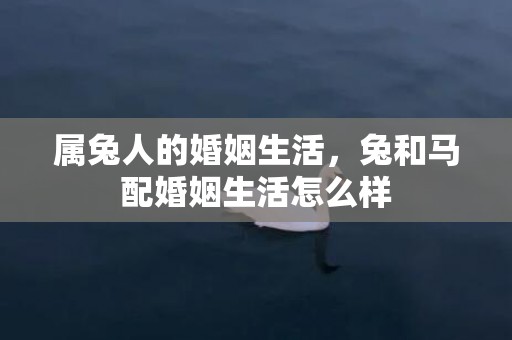 属兔人的婚姻生活，兔和马配婚姻生活怎么样